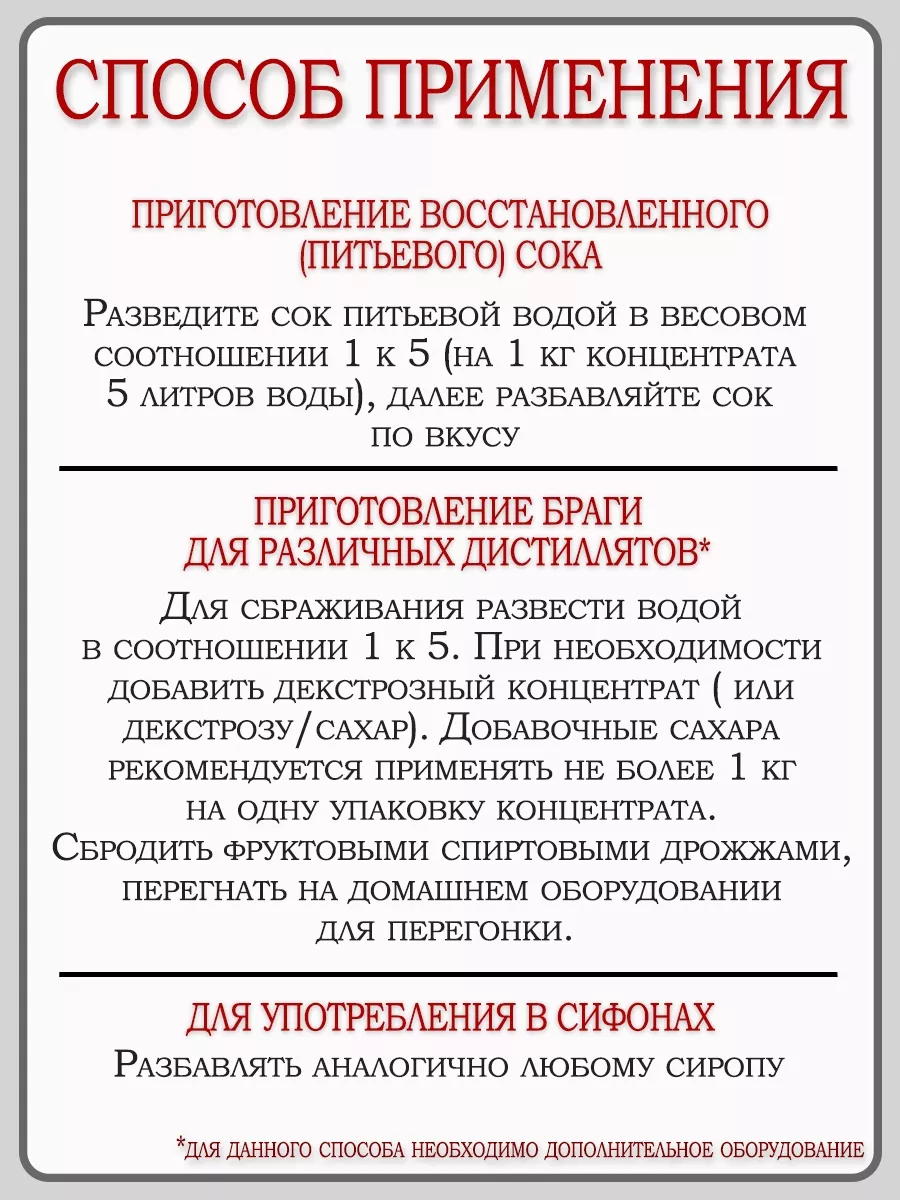 СПОСОБ ПРИМЕНЕНИЯ

ПРИГОТОВЛЕНИЕ ВОССТАНОВЛЕННОГО (ПИТЬЕВОГО) СОКА

Разведите сок питьевой водой в весовом соотношении 1 к 5 (на 1 кг концентрата 5 литров воды), далее разбавляйте сок по вкусу

ПРИГОТОВЛЕНИЕ БРАГИ ДЛЯ РАЗЛИЧНЫХ ДИСТИЛЛЯТОВ*

Для сбраживания развести водой в соотношении 1 к 5. При необходимости добавить декстрозный концентрат ( или декстрозу/сахар). Добавочные сахара рекомендуется применять не более 1 кг на одну упаковку концентрата. Сбродить фруктовыми спиртовыми дрожжами, перегнать на домашнем оборудовании для перегонки.

ДЛЯ УПОТРЕБЛЕНИЯ В СИФОНАХ

Разбавлять аналогично любому сиропу

*ДЛЯ ДАННОГО СПОСОБА НЕОБХОДИМО ДОПОЛНИТЕЛЬНОЕ ОБОРУДОВАНИЕ